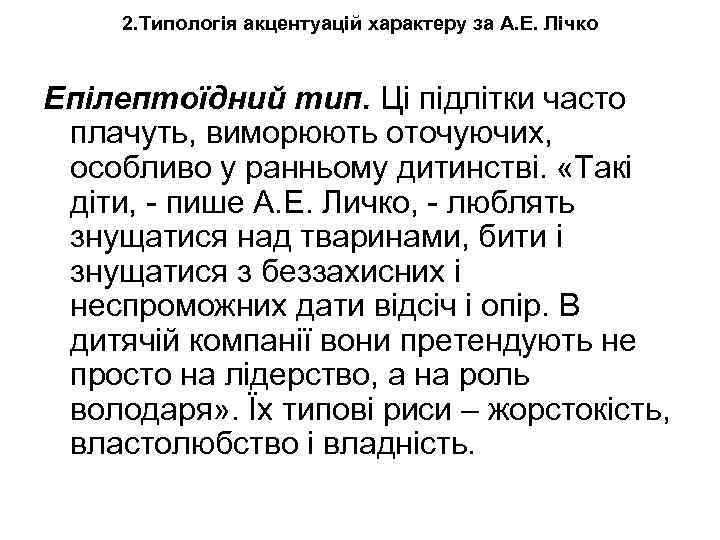 2.Типологія акцентуацій характеру за А.Е. Лічко

Епілептоїдний тип. Ці підлітки часто плачуть, виморюють оточуючих, особливо у ранньому дитинстві. «Такі діти, - пише А.Е. Личко, - люблять знущатися над тваринами, бити і знущатися з беззахисних і неспроможних дати відсіч і опір. В дитячій компанії вони претендують не просто на лідерство, а на роль володаря». Їх типові риси – жорстокість, властолюбство і владність.